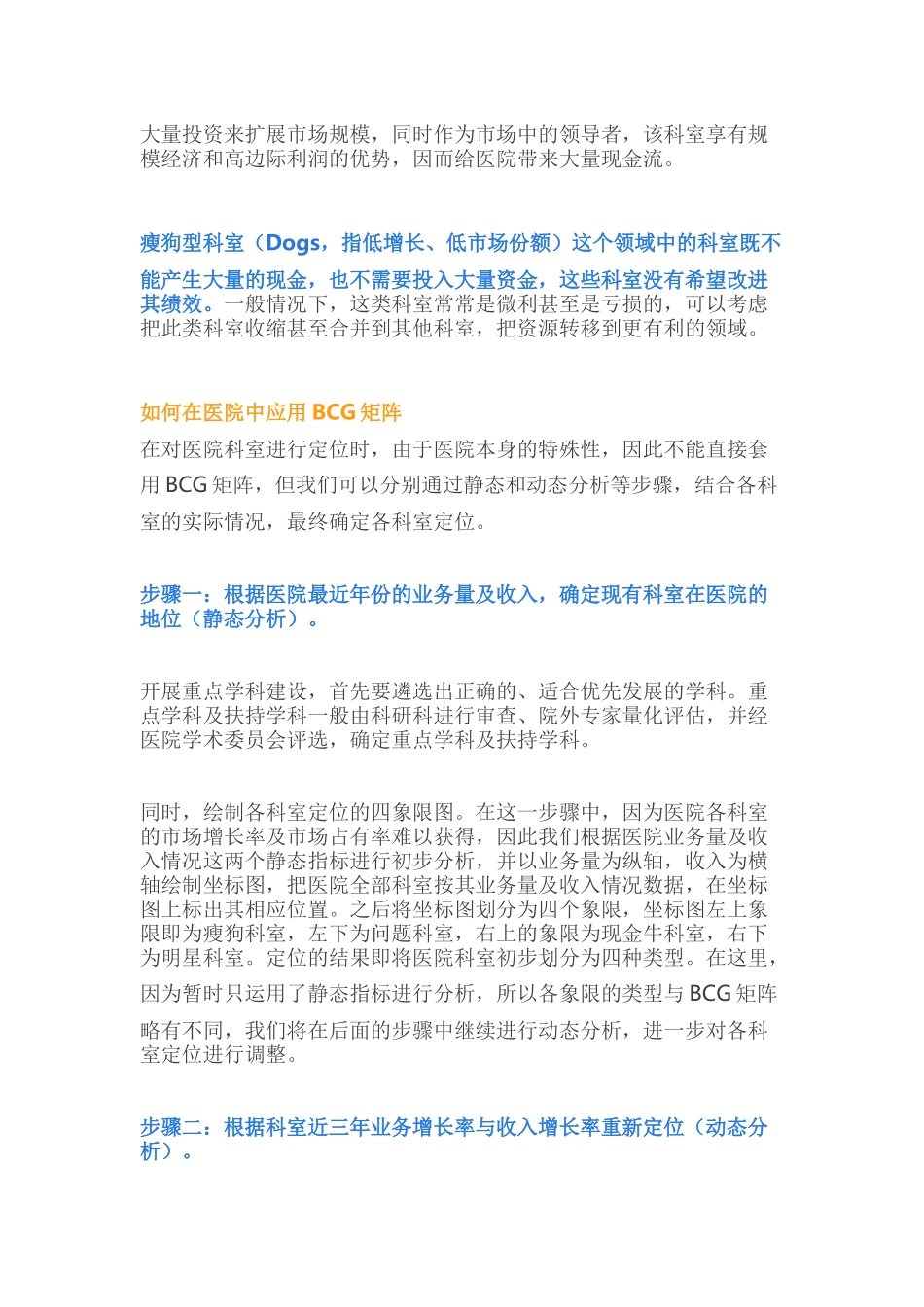 大量投资来扩展市场规模，同时作为市场中的领导者，该科室享有规模经济和高边际利润的优势，因而给医院带来大量现金流。

瘦狗型科室（Dogs，指低增长、低市场份额）这个领域中的科室既不能产生大量的现金，也不需要投入大量资金，这些科室没有希望改进其绩效。一般情况下，这类科室常常是微利甚至是亏损的，可以考虑把此类科室收缩甚至合并到其他科室，把资源转移到更有利的领域。

如何在医院中应用BCG矩阵

在对医院科室进行定位时，由于医院本身的特殊性，因此不能直接套用BCG矩阵，但我们可以分别通过静态和动态分析等步骤，结合各科室的实际情况，最终确定各科室定位。

步骤一：根据医院最近年份的业务量及收入，确定现有科室在医院的地位（静态分析）。

开展重点学科建设，首先要遴选出正确的、适合优先发展的学科。重点学科及扶持学科一般由科研科进行审查、院外专家量化评估，并经医院学术委员会评选，确定重点学科及扶持学科。

同时，绘制各科室定位的四象限图。在这一步骤中，因为医院各科室的市场增长率及市场占有率难以获得，因此我们根据医院业务量及收入情况这两个静态指标进行初步分析，并以业务量为纵轴，收入为横轴绘制坐标图，把医院全部科室按其业务量及收入情况数据，在坐标图上标出其相应位置。之后将坐标图划分为四个象限，坐标图左上象限即为瘦狗科室，左下为问题科室，右上的象限为现金牛科室，右下为明星科室。定位的结果即将医院科室初步划分为四种类型。在这里，因为暂时只运用了静态指标进行分析，所以各象限的类型与BCG矩阵略有不同，我们将在后面的步骤中继续进行动态分析，进一步对各科室定位进行调整。

步骤二：根据科室近三年业务增长率与收入增长率重新定位（动态分析）。